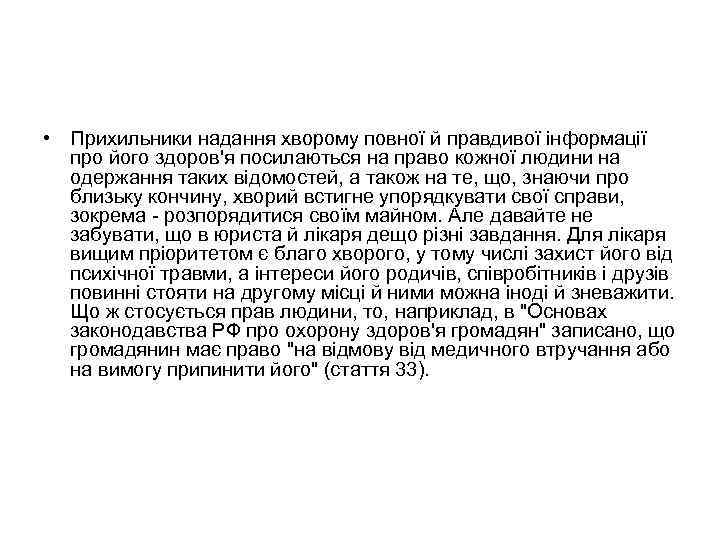 • Прихильники надання хворому повної й правдивої інформації про його здоров'я посилаються на право кожної людини на одержання таких відомостей, а також на те, що, знаючи про близьку кончину, хворий встигне упорядкувати свої справи, зокрема - розпорядитися своїм майном. Але давайте не забувати, що в юриста й лікаря дещо різні завдання. Для лікаря вищим пріоритетом є благо хворого, у тому числі захист його від психічної травми, а інтереси його родичів, співробітників і друзів повинні стояти на другому місці й ними можна іноді й зневажити. Що ж стосується прав людини, то, наприклад, в "Основах законодавства РФ про охорону здоров'я громадян" записано, що громадянин має право "на відмову від медичного втручання або на вимогу припинити його" (стаття 33).